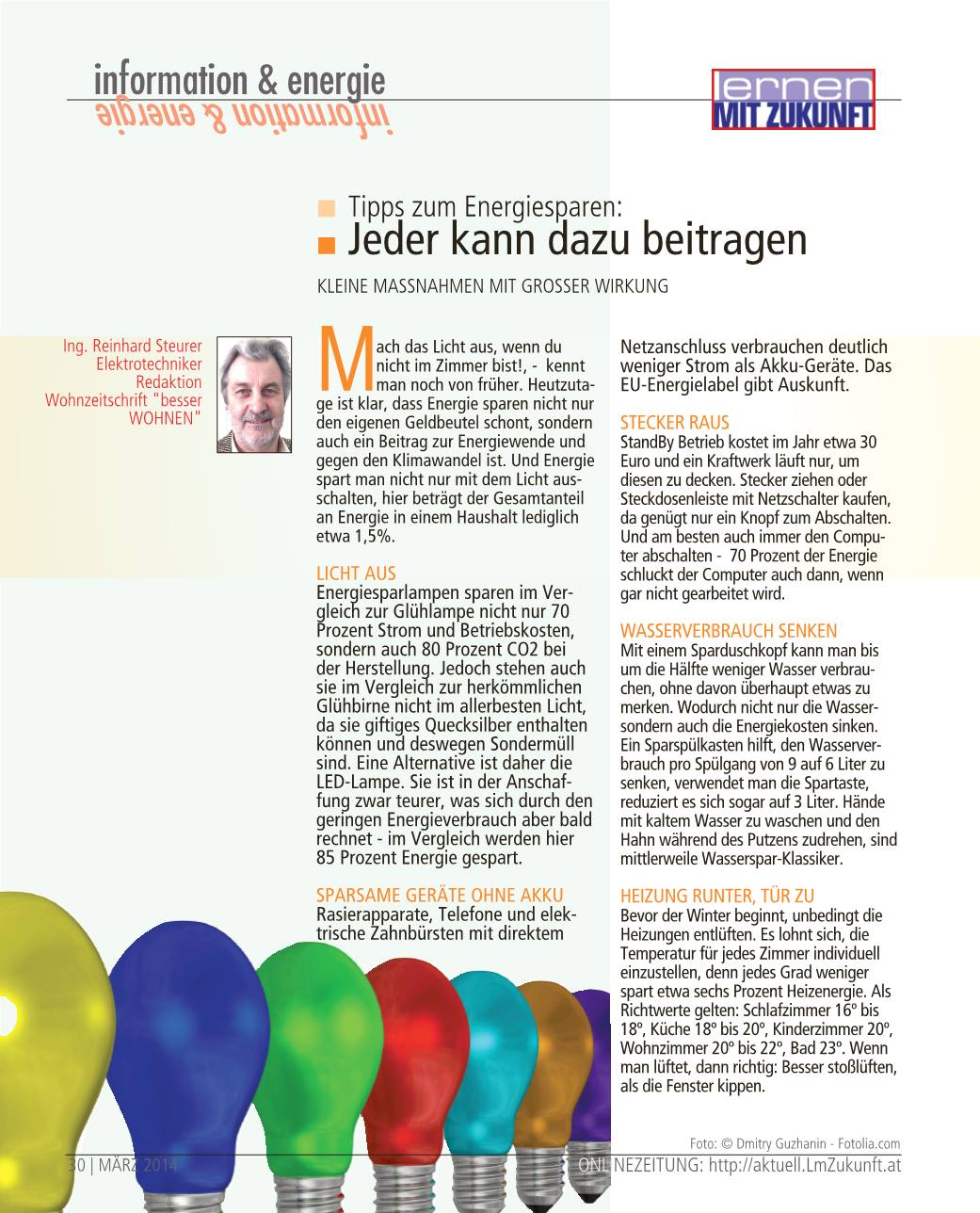 information & energie

information & energie

lernen MIT ZUKUNFT

Tipps zum Energiesparen:

Jeder kann dazu beitragen

KLEINE MASSNAHMEN MIT GROSSER WIRKUNG

Ing. Reinhard Steurer
Elektrotechniker
Redaktion
Wohnzeitschrift "besser WOHNEN"

Mach das Licht aus, wenn du nicht im Zimmer bist!, - kennt man noch von früher. Heutzutage ist klar, dass Energie sparen nicht nur den eigenen Geldbeutel schont, sondern auch ein Beitrag zur Energiewende und gegen den Klimawandel ist. Und Energie spart man nicht nur mit dem Licht ausschalten, hier beträgt der Gesamtanteil an Energie in einem Haushalt lediglich etwa 1,5%.

LICHT AUS
Energiesparlampen sparen im Vergleich zur Glühlampe nicht nur 70 Prozent Strom und Betriebskosten, sondern auch 80 Prozent CO2 bei der Herstellung. Jedoch stehen auch sie im Vergleich zur herkömmlichen Glühbirne nicht im allerbesten Licht, da sie giftiges Quecksilber enthalten können und deswegen Sondermüll sind. Eine Alternative ist daher die LED-Lampe. Sie ist in der Anschaffung zwar teurer, was sich durch den geringen Energieverbrauch aber bald rechnet - im Vergleich werden hier 85 Prozent Energie gespart.

SPARSAME GERÄTE OHNE AKKU
Rasierapparate, Telefone und elektrische Zahnbürsten mit direktem Netzanschluss verbrauchen deutlich weniger Strom als Akku-Geräte. Das EU-Energielabel gibt Auskunft.

STECKER RAUS
StandBy Betrieb kostet im Jahr etwa 30 Euro und ein Kraftwerk läuft nur, um diesen zu decken. Stecker ziehen oder Steckdosenleiste mit Netzschalter kaufen, da genügt nur ein Knopf zum Abschalten. Und am besten auch immer den Computer abschalten - 70 Prozent der Energie schluckt der Computer auch dann, wenn gar nicht gearbeitet wird.

WASSERVERBRAUCH SENKEN
Mit einem Sparduschkopf kann man bis um die Hälfte weniger Wasser verbrauchen, ohne davon überhaupt etwas zu merken. Wodurch nicht nur die Wasser- sondern auch die Energiekosten sinken. Ein Sparspülkasten hilft, den Wasserverbrauch pro Spülgang von 9 auf 6 Liter zu senken, verwendet man die Spartaste, reduziert es sich sogar auf 3 Liter. Hände mit kaltem Wasser zu waschen und den Hahn während des Putzens zudrehen, sind mittlerweile Wasserspar-Klassiker.

HEIZUNG RUNTER, TÜR ZU
Bevor der Winter beginnt, unbedingt die Heizungen entlüften. Es lohnt sich, die Temperatur für jedes Zimmer individuell einzustellen, denn jedes Grad weniger spart etwa sechs Prozent Heizenergie. Als Richtwerte gelten: Schlafzimmer 16º bis 18º, Küche 18º bis 20º, Kinderzimmer 20º, Wohnzimmer 20º bis 22º, Bad 23º. Wenn man lüftet, dann richtig: Besser stoßlüften, als die Fenster kippen.

Foto: © Dmitry Guzhanin - Fotolia.com

30 | MÄRZ 2014

ONLINEZEITUNG: http://aktuell.LmZukunft.at